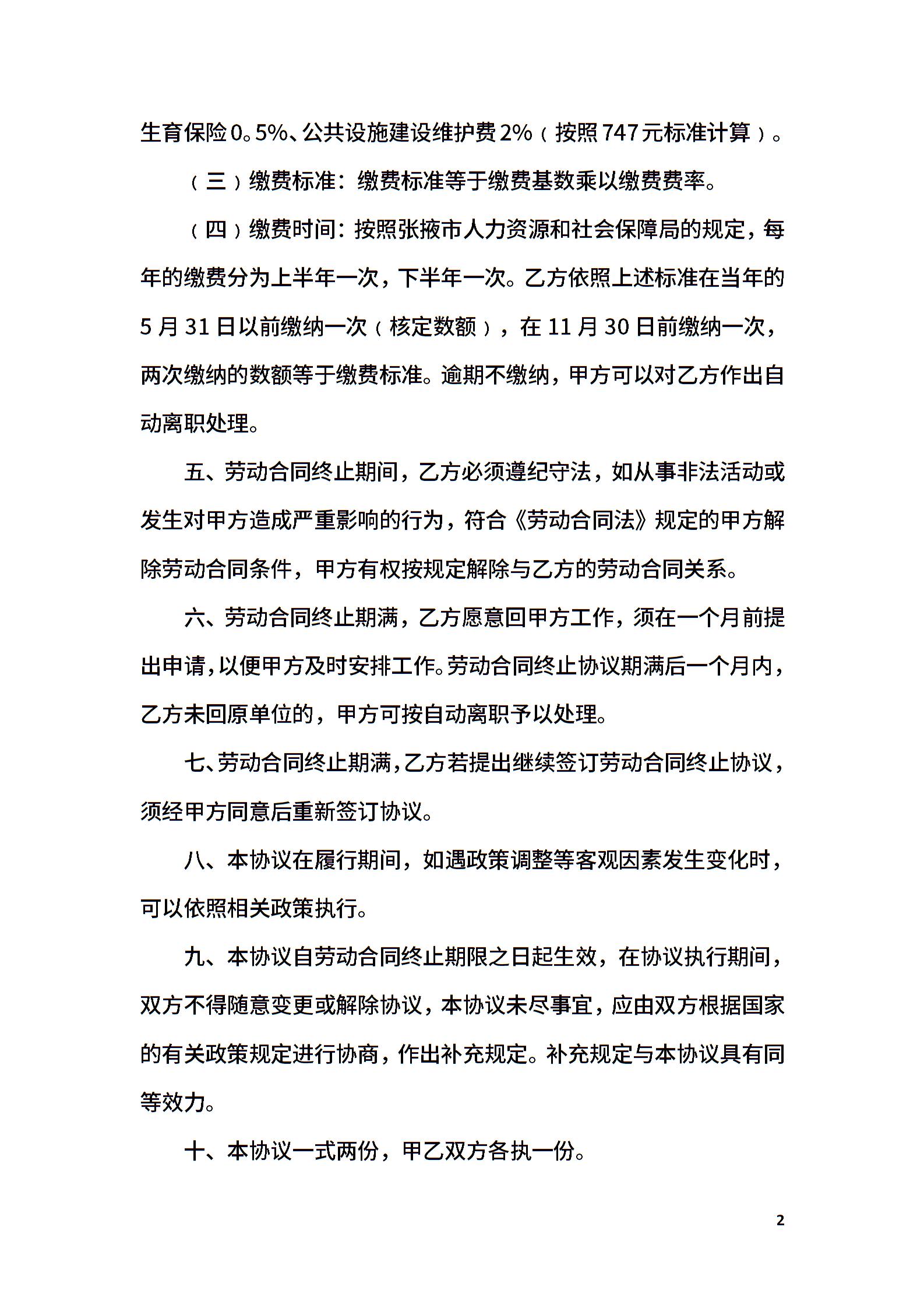 生育保险0。5%、公共设施建设维护费2%（按照747元标准计算）。

（三）缴费标准：缴费标准等于缴费基数乘以缴费费率。

（四）缴费时间：按照张掖市人力资源和社会保障局的规定，每年的缴费分为上半年一次，下半年一次。乙方依照上述标准在当年的5月31日以前缴纳一次（核定数额），在11月30日前缴纳一次，两次缴纳的数额等于缴费标准。逾期不缴纳，甲方可以对乙方作出自动离职处理。

五、劳动合同终止期间，乙方必须遵纪守法，如从事非法活动或发生对甲方造成严重影响的行为，符合《劳动合同法》规定的甲方解除劳动合同条件，甲方有权按规定解除与乙方的劳动合同关系。

六、劳动合同终止期满，乙方愿意回甲方工作，须在一个月前提出申请，以便甲方及时安排工作。劳动合同终止协议期满后一个月内，乙方未回原单位的，甲方可按自动离职予以处理。

七、劳动合同终止期满，乙方若提出继续签订劳动合同终止协议，须经甲方同意后重新签订协议。

八、本协议在履行期间，如遇政策调整等客观因素发生变化时，可以依照相关政策执行。

九、本协议自劳动合同终止期限之日起生效，在协议执行期间，双方不得随意变更或解除协议，本协议未尽事宜，应由双方根据国家的有关政策规定进行协商，作出补充规定。补充规定与本协议具有同等效力。

十、本协议一式两份，甲乙双方各执一份。

2